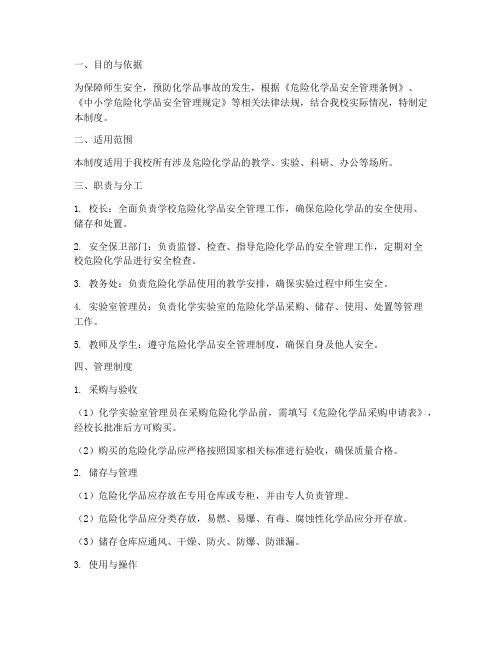 一、目的与依据

为保障师生安全，预防化学品事故的发生，根据《危险化学品安全管理条例》、《中小学危险化学品安全管理规定》等相关法律法规，结合我校实际情况，特制定本制度。

二、适用范围

本制度适用于我校所有涉及危险化学品的教学、实验、科研、办公等场所。

三、职责与分工

1. 校长：全面负责学校危险化学品安全管理工作，确保危险化学品的安全使用、储存和处置。

2. 安全保卫部门：负责监督、检查、指导危险化学品的安全管理工作，定期对全校危险化学品进行安全检查。

3. 教务处：负责危险化学品使用的教学安排，确保实验过程中师生安全。

4. 实验室管理员：负责化学实验室的危险化学品采购、储存、使用、处置等管理工作。

5. 教师及学生：遵守危险化学品安全管理制度，确保自身及他人安全。

四、管理制度

1. 采购与验收

（1）化学实验室管理员在采购危险化学品前，需填写《危险化学品采购申请表》，经校长批准后方可购买。

（2）购买的危险化学品应严格按照国家相关标准进行验收，确保质量合格。

2. 储存与管理

（1）危险化学品应存放在专用仓库或专柜，并由专人负责管理。

（2）危险化学品应分类存放，易燃、易爆、有毒、腐蚀性化学品应分开存放。

（3）储存仓库应通风、干燥、防火、防爆、防泄漏。

3. 使用与操作